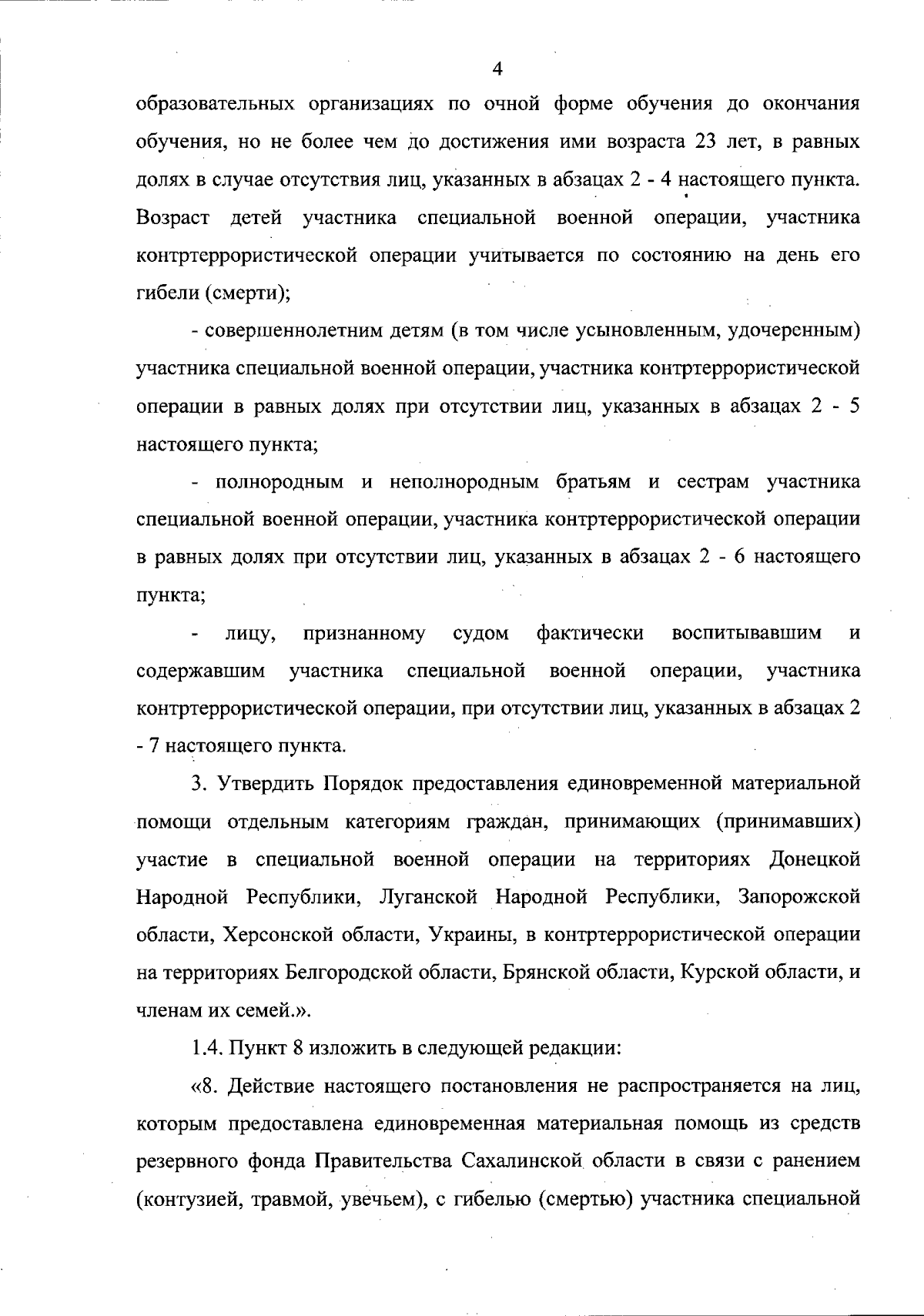 4

образовательных организациях по очной форме обучения до окончания обучения, но не более чем до достижения ими возраста 23 лет, в равных долях в случае отсутствия лиц, указанных в абзацах 2 - 4 настоящего пункта. Возраст детей участника специальной военной операции, участника контртеррористической операции учитывается по состоянию на день его гибели (смерти);

- совершеннолетним детям (в том числе усыновленным, удочеренным) участника специальной военной операции, участника контртеррористической операции в равных долях при отсутствии лиц, указанных в абзацах 2 - 5 настоящего пункта;

- полнородным и неполнородным братьям и сестрам участника специальной военной операции, участника контртеррористической операции в равных долях при отсутствии лиц, указанных в абзацах 2 - 6 настоящего пункта;

- лицу, признанному судом фактически воспитывавшим и содержавшим участника специальной военной операции, участника контртеррористической операции, при отсутствии лиц, указанных в абзацах 2 - 7 настоящего пункта.

3. Утвердить Порядок предоставления единовременной материальной помощи отдельным категориям граждан, принимающих (принимавших) участие в специальной военной операции на территориях Донецкой Народной Республики, Луганской Народной Республики, Запорожской области, Херсонской области, Украины, в контртеррористической операции на территориях Белгородской области, Брянской области, Курской области, и членам их семей.».

1.4. Пункт 8 изложить в следующей редакции:

«8. Действие настоящего постановления не распространяется на лиц, которым предоставлена единовременная материальная помощь из средств резервного фонда Правительства Сахалинской области в связи с ранением (контузией, травмой, увечьем), с гибелью (смертью) участника специальной